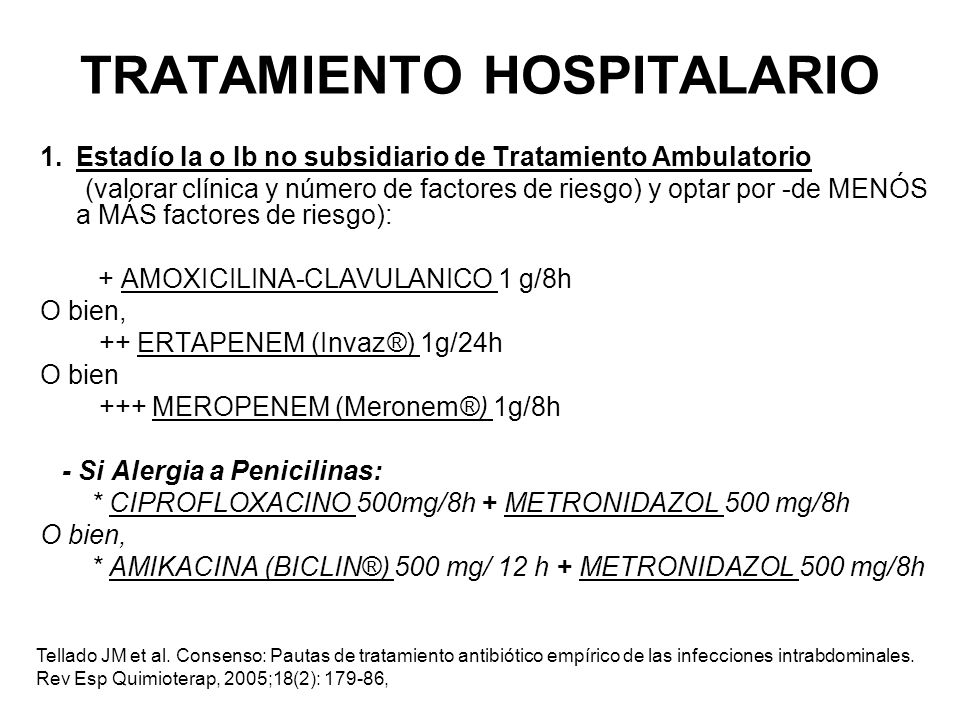 TRATAMIENTO HOSPITALARIO

1. Estadío Ia o Ib no subsidiario de Tratamiento Ambulatorio
(valorar clínica y número de factores de riesgo) y optar por -de MENÓS a MÁS factores de riesgo):

+ AMOXICILINA-CLAVULANICO 1 g/8h
O bien,
++ ERTAPENEM (Invaz®) 1g/24h
O bien
+++ MEROPENEM (Meronem®) 1g/8h

- Si Alergia a Penicilinas:
* CIPROFLOXACINO 500mg/8h + METRONIDAZOL 500 mg/8h
O bien,
* AMIKACINA (BICLIN®) 500 mg/ 12 h + METRONIDAZOL 500 mg/8h

Tellado JM et al. Consenso: Pautas de tratamiento antibiótico empírico de las infecciones intrabdominales. Rev Esp Quimioterap, 2005;18(2): 179-86,